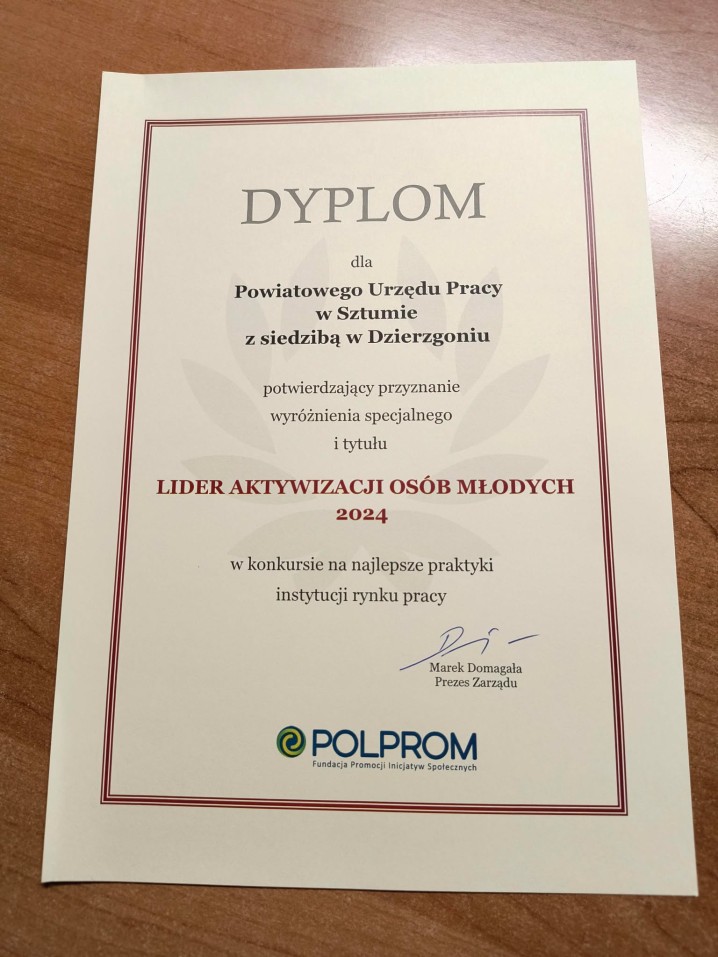 DYPLOM

dla

Powiatowego Urzędu Pracy
w Sztumie
z siedzibą w Dzierzgoniu

potwierdzający przyznanie
wyróżnienia specjalnego
i tytułu

LIDER AKTYWIZACJI OSÓB MŁODYCH
2024

w konkursie na najlepsze praktyki
instytucji rynku pracy

Marek Domagała
Prezes Zarządu

POLPROM
Fundacja Promocji Inicjatyw Społecznych